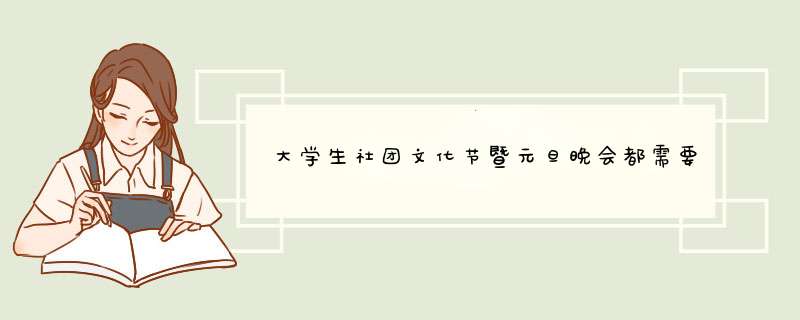 大学生社团文化节暨元旦晚会都需要